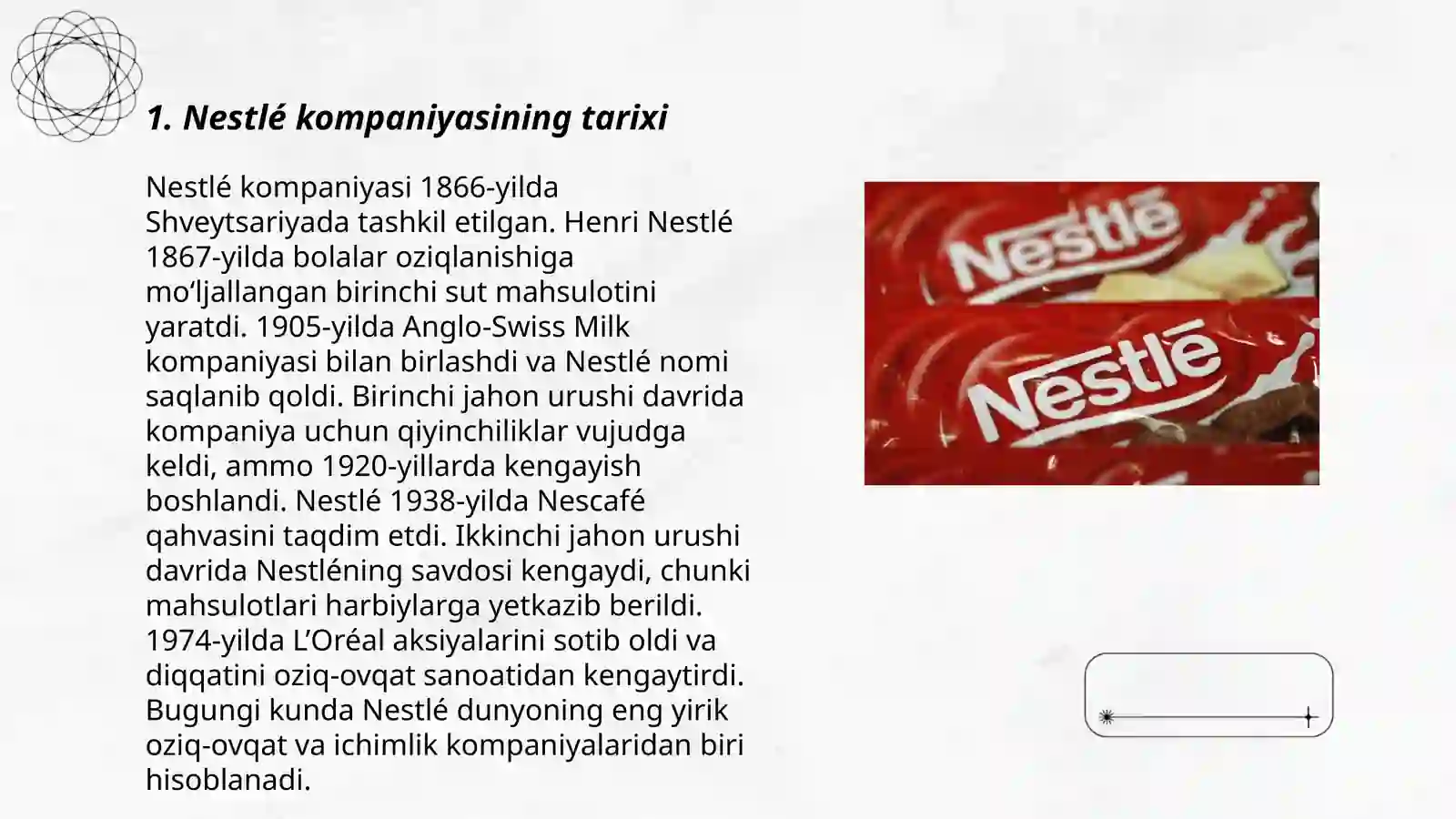 1. Nestlé kompaniyasining tarixi

Nestlé kompaniyasi 1866-yilda Shveytsariyada tashkil etilgan. Henri Nestlé 1867-yilda bolalar oziqlanishiga mo‘ljallangan birinchi sut mahsulotini yaratdi. 1905-yilda Anglo-Swiss Milk kompaniyasi bilan birlashdi va Nestlé nomi saqlanib qoldi. Birinchi jahon urushi davrida kompaniya uchun qiyinchiliklar vujudga keldi, ammo 1920-yillarda kengayish boshlandi. Nestlé 1938-yilda Nescafé qahvasini taqdim etdi. Ikkinchi jahon urushi davrida Nestléning savdosi kengaydi, chunki mahsulotlari harbiylarga yetkazib berildi. 1974-yilda L’Oréal aksiyalarini sotib oldi va diqqatini oziq-ovqat sanoatidan kengaytirdi. Bugungi kunda Nestlé dunyoning eng yirik oziq-ovqat va ichimlik kompaniyalaridan biri hisoblanadi.

Nestlé
Nestlé